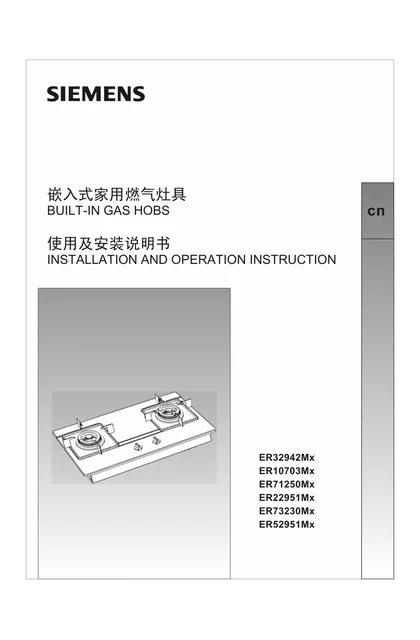 SIEMENS

嵌入式家用燃气灶具
BUILT-IN GAS HOBS

cn

使用及安装说明书
INSTALLATION AND OPERATION INSTRUCTION

ER32942Mx
ER10703Mx
ER71250Mx
ER22951Mx
ER73230Mx
ER52951Mx